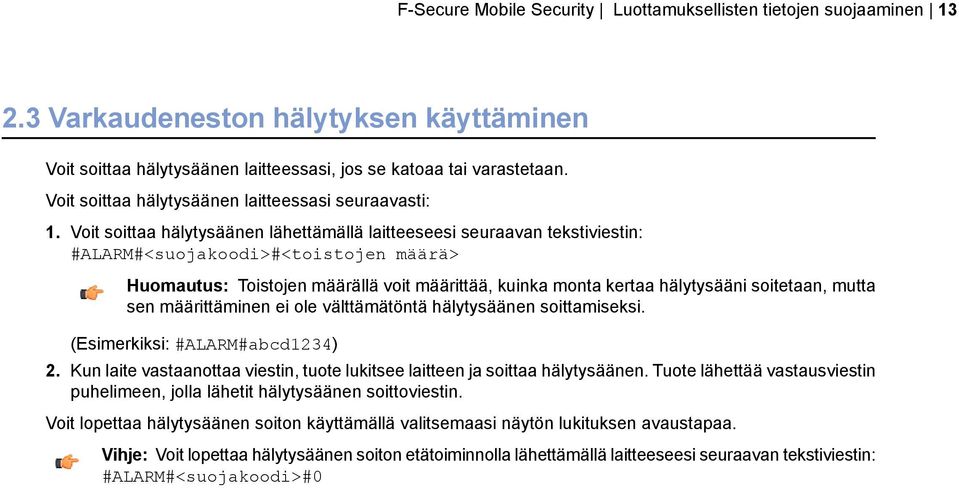 F-Secure Mobile Security | Luottamuksellisten tietojen suojaaminen | 13

2.3 Varkaudeneston hälytyksen käyttäminen

Voit soittaa hälytysäänen laitteessasi, jos se katoaa tai varastetaan.

Voit soittaa hälytysäänen laitteessasi seuraavasti:

1. Voit soittaa hälytysäänen lähettämällä laitteeseesi seuraavan tekstiviestin: #ALARM#<suojakoodi>#<toistojen määrä>

Huomautus: Toistojen määrällä voit määrittää, kuinka monta kertaa hälytysääni soitetaan, mutta sen määrittäminen ei ole välttämätöntä hälytysäänen soittamiseksi.

(Esimerkiksi: #ALARM#abcd1234)

2. Kun laite vastaanottaa viestin, tuote lukitsee laitteen ja soittaa hälytysäänen. Tuote lähettää vastausviestin puhelimeen, jolla lähetit hälytysäänen soittoviestin.

Voit lopettaa hälytysäänen soiton käyttämällä valitsemaasi näytön lukituksen avaustapaa.

Vihje: Voit lopettaa hälytysäänen soiton etätoiminnolla lähettämällä laitteeseesi seuraavan tekstiviestin: #ALARM#<suojakoodi>#0